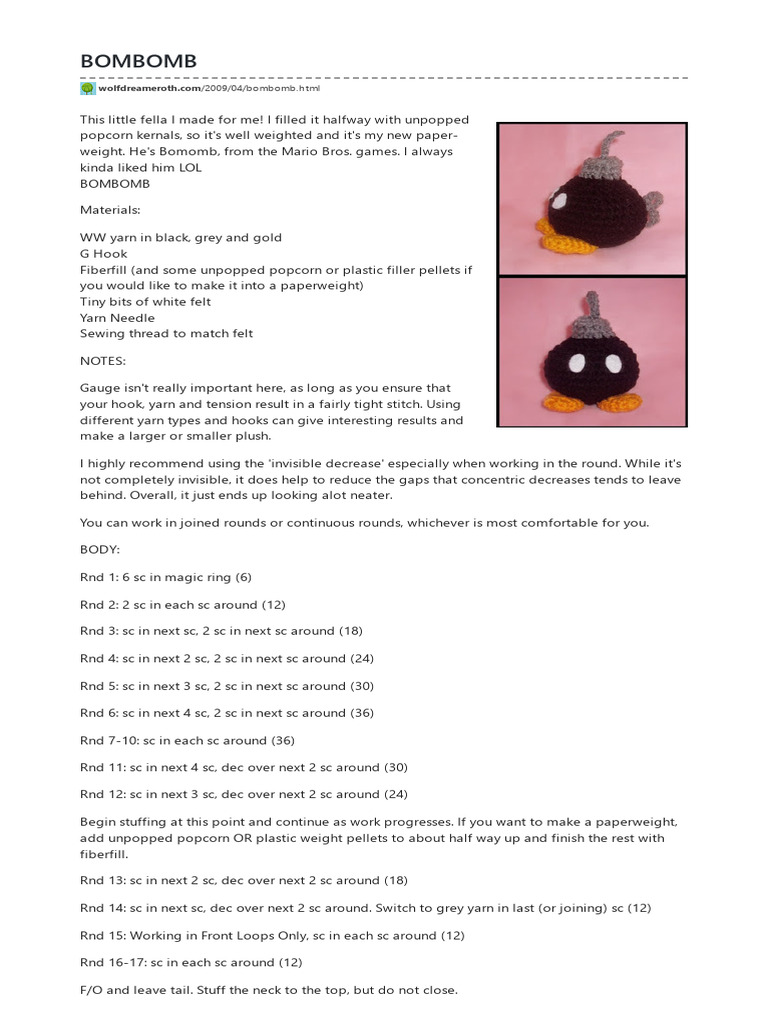 BOMBOMB

wolfdreameroth.com/2009/04/bombomb.html

This little fella I made for me! I filled it halfway with unpopped popcorn kernals, so it's well weighted and it's my new paperweight. He's Bomomb, from the Mario Bros. games. I always kinda liked him LOL
BOMBOMB

Materials:

WW yarn in black, grey and gold
G Hook
Fiberfill (and some unpopped popcorn or plastic filler pellets if you would like to make it into a paperweight)
Tiny bits of white felt
Yarn Needle
Sewing thread to match felt

NOTES:

Gauge isn't really important here, as long as you ensure that your hook, yarn and tension result in a fairly tight stitch. Using different yarn types and hooks can give interesting results and make a larger or smaller plush.

I highly recommend using the 'invisible decrease' especially when working in the round. While it's not completely invisible, it does help to reduce the gaps that concentric decreases tends to leave behind. Overall, it just ends up looking alot neater.

You can work in joined rounds or continuous rounds, whichever is most comfortable for you.

BODY:

Rnd 1: 6 sc in magic ring (6)

Rnd 2: 2 sc in each sc around (12)

Rnd 3: sc in next sc, 2 sc in next sc around (18)

Rnd 4: sc in next 2 sc, 2 sc in next sc around (24)

Rnd 5: sc in next 3 sc, 2 sc in next sc around (30)

Rnd 6: sc in next 4 sc, 2 sc in next sc around (36)

Rnd 7-10: sc in each sc around (36)

Rnd 11: sc in next 4 sc, dec over next 2 sc around (30)

Rnd 12: sc in next 3 sc, dec over next 2 sc around (24)

Begin stuffing at this point and continue as work progresses. If you want to make a paperweight, add unpopped popcorn OR plastic weight pellets to about half way up and finish the rest with fiberfill.

Rnd 13: sc in next 2 sc, dec over next 2 sc around (18)

Rnd 14: sc in next sc, dec over next 2 sc around. Switch to grey yarn in last (or joining) sc (12)

Rnd 15: Working in Front Loops Only, sc in each sc around (12)

Rnd 16-17: sc in each sc around (12)

F/O and leave tail. Stuff the neck to the top, but do not close.